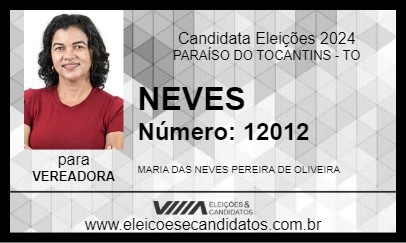 Candidata Eleições 2024
PARAÍSO DO TOCANTINS - TO

NEVES
Número: 12012

para
VEREADORA

MARIA DAS NEVES PEREIRA DE OLIVEIRA

ELEIÇÕES & CANDIDATOS
www.eleicoesecandidatos.com.br